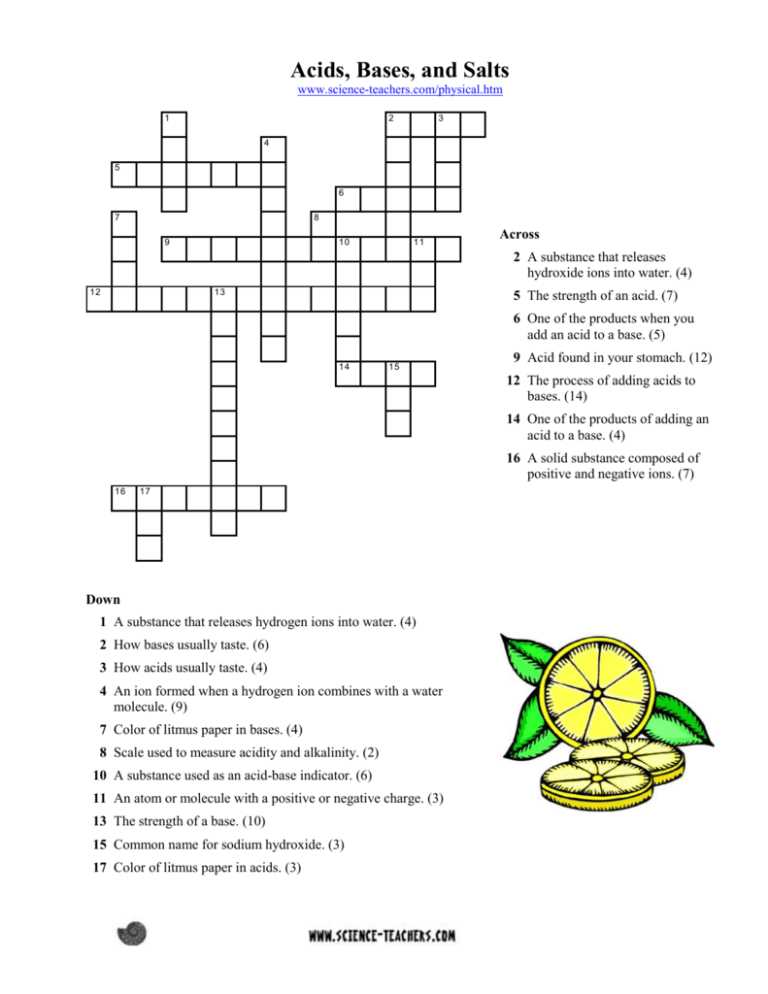 Acids, Bases, and Salts
www.science-teachers.com/physical.htm

1
2
3
4
5
6
7
8
9
10
11
12
13
14
15
16
17

Across

2 A substance that releases hydroxide ions into water. (4)

5 The strength of an acid. (7)

6 One of the products when you add an acid to a base. (5)

9 Acid found in your stomach. (12)

12 The process of adding acids to bases. (14)

14 One of the products of adding an acid to a base. (4)

16 A solid substance composed of positive and negative ions. (7)

Down

1 A substance that releases hydrogen ions into water. (4)

2 How bases usually taste. (6)

3 How acids usually taste. (4)

4 An ion formed when a hydrogen ion combines with a water molecule. (9)

7 Color of litmus paper in bases. (4)

8 Scale used to measure acidity and alkalinity. (2)

10 A substance used as an acid-base indicator. (6)

11 An atom or molecule with a positive or negative charge. (3)

13 The strength of a base. (10)

15 Common name for sodium hydroxide. (3)

17 Color of litmus paper in acids. (3)

WWW.SCIENCE-TEACHERS.COM